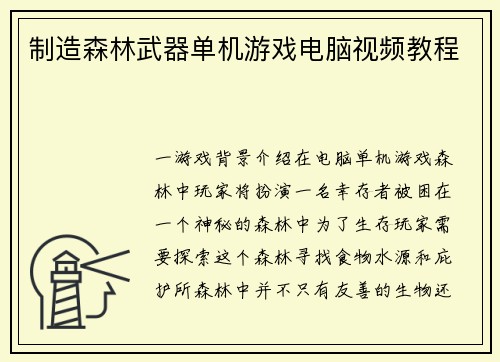 制造森林武器单机游戏电脑视频教程

一游戏背景介绍在电脑单机游戏森林中玩家将扮演一名幸存者被困在一个神秘的森林中为了生存玩家需要探索这个森林寻找食物水源和庇护所森林中并不只有友善的生物还